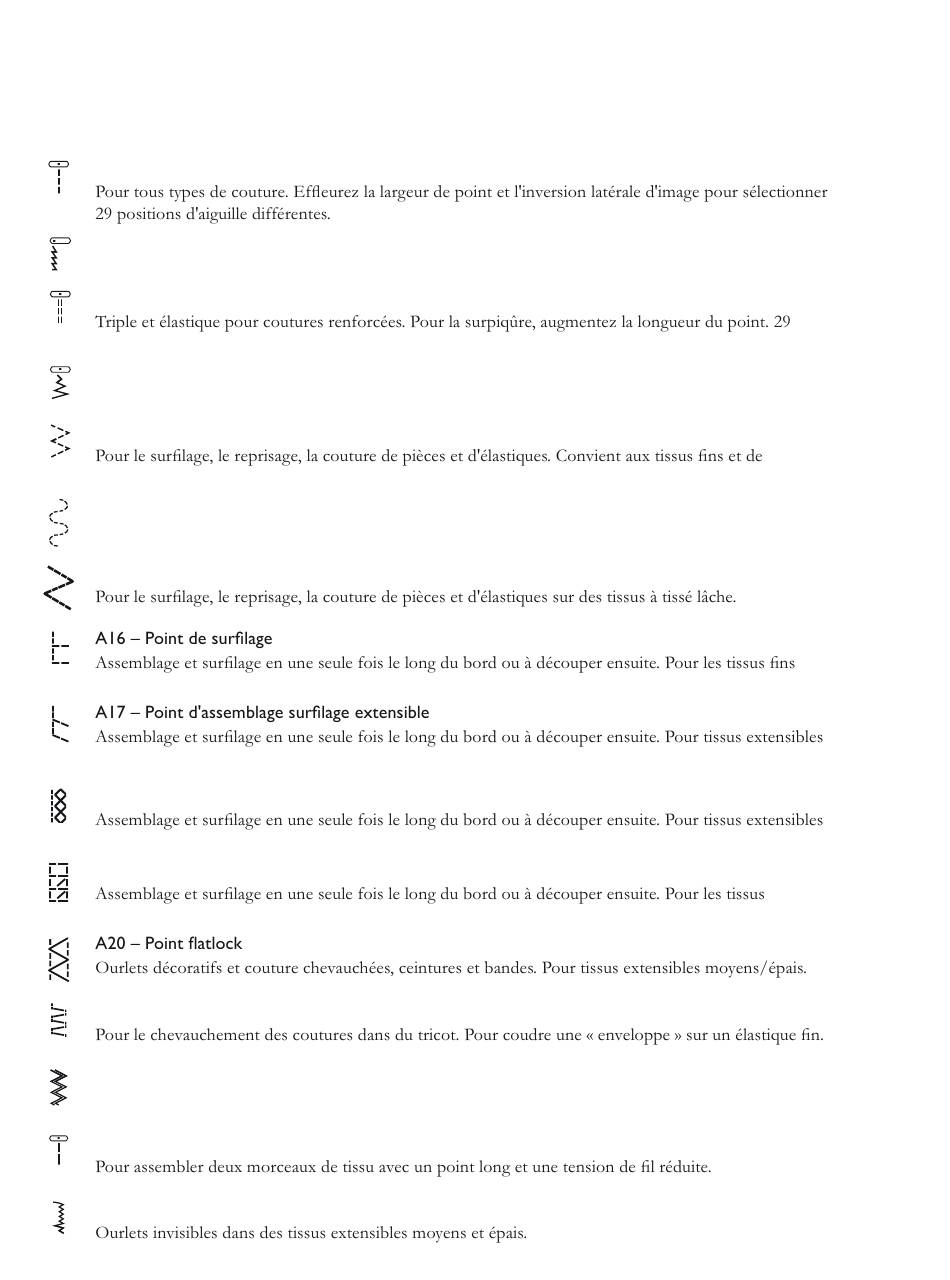 Pour tous types de couture. Effleurez la largeur de point et l'inversion latérale d'image pour sélectionner 29 positions d'aiguille différentes.

Triple et élastique pour coutures renforcées. Pour la surpiqûre, augmentez la longueur du point. 29

Pour le surfilage, le reprisage, la couture de pièces et d'élastiques. Convient aux tissus fins et de

Pour le surfilage, le reprisage, la couture de pièces et d'élastiques sur des tissus à tissé lâche.

A16 – Point de surfilage
Assemblage et surfilage en une seule fois le long du bord ou à découper ensuite. Pour les tissus fins

A17 – Point d'assemblage surfilage extensible
Assemblage et surfilage en une seule fois le long du bord ou à découper ensuite. Pour tissus extensibles

Assemblage et surfilage en une seule fois le long du bord ou à découper ensuite. Pour tissus extensibles

Assemblage et surfilage en une seule fois le long du bord ou à découper ensuite. Pour les tissus

A20 – Point flatlock
Ourlets décoratifs et couture chevauchées, ceintures et bandes. Pour tissus extensibles moyens/épais.

Pour le chevauchement des coutures dans du tricot. Pour coudre une « enveloppe » sur un élastique fin.

Pour assembler deux morceaux de tissu avec un point long et une tension de fil réduite.

Ourlets invisibles dans des tissus extensibles moyens et épais.